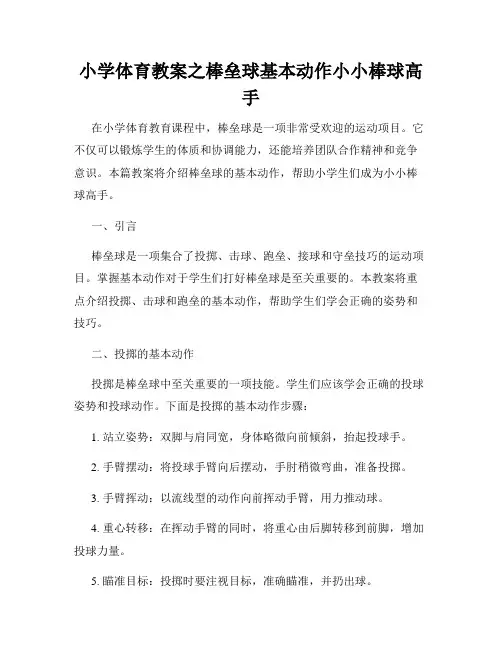 小学体育教案之棒垒球基本动作小小棒球高手

在小学体育教育课程中，棒垒球是一项非常受欢迎的运动项目。它不仅可以锻炼学生的体质和协调能力，还能培养团队合作精神和竞争意识。本篇教案将介绍棒垒球的基本动作，帮助小学生们成为小小棒球高手。

一、引言

棒垒球是一项集合了投掷、击球、跑垒、接球和守垒技巧的运动项目。掌握基本动作对于学生们打好棒垒球是至关重要的。本教案将重点介绍投掷、击球和跑垒的基本动作，帮助学生们学会正确的姿势和技巧。

二、投掷的基本动作

投掷是棒垒球中至关重要的一项技能。学生们应该学会正确的投球姿势和投球动作。下面是投掷的基本动作步骤：

1. 站立姿势：双脚与肩同宽，身体略微向前倾斜，抬起投球手。

2. 手臂摆动：将投球手臂向后摆动，手肘稍微弯曲，准备投掷。

3. 手臂挥动：以流线型的动作向前挥动手臂，用力推动球。

4. 重心转移：在挥动手臂的同时，将重心由后脚转移到前脚，增加投球力量。

5. 瞄准目标：投掷时要注视目标，准确瞄准，并扔出球。